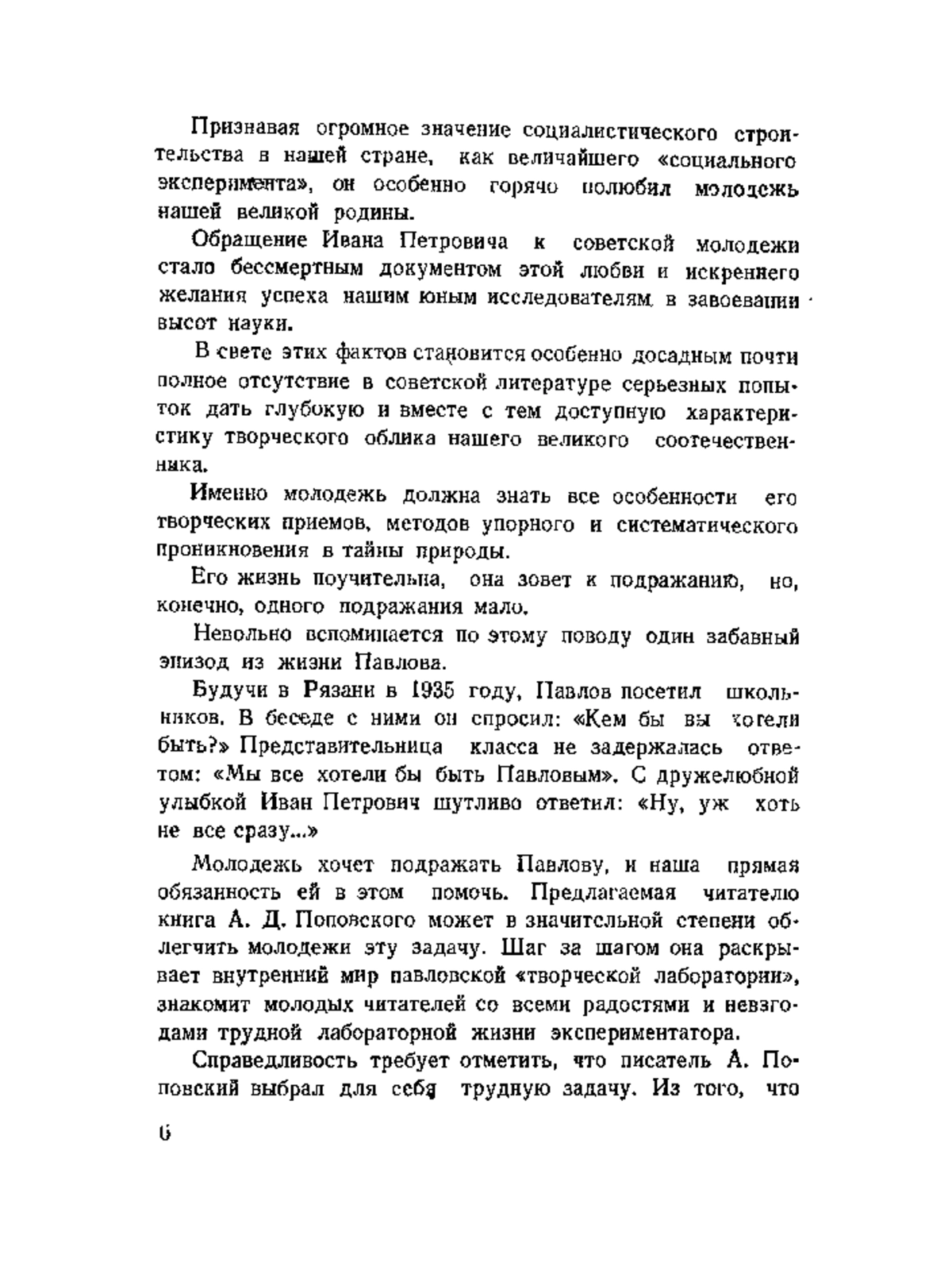 Признавая огромное значение социалистического строительства в нашей стране, как величайшего «социального эксперимента», он особенно горячо полюбил молодежь нашей великой родины.

Обращение Ивана Петровича к советской молодежи стало бессмертным документом этой любви и искреннего желания успеха нашим юным исследователям в завоевании высот науки.

В свете этих фактов становится особенно досадным почти полное отсутствие в советской литературе серьезных попыток дать глубокую и вместе с тем доступную характеристику творческого облика нашего великого соотечественника.

Именно молодежь должна знать все особенности его творческих приемов, методов упорного и систематического проникновения в тайны природы.

Его жизнь поучительна, она зовет к подражанию, но, конечно, одного подражания мало.

Невольно вспоминается по этому поводу один забавный эпизод из жизни Павлова.

Будучи в Рязани в 1935 году, Павлов посетил школьников. В беседе с ними он спросил: «Кем бы вы хотели быть?» Представительница класса не задержалась ответом: «Мы все хотели бы быть Павловым». С дружелюбной улыбкой Иван Петрович шутливо ответил: «Ну, уж хоть не все сразу...»

Молодежь хочет подражать Павлову, и наша прямая обязанность ей в этом помочь. Предлагаемая читателю книга А. Д. Поповского может в значительной степени облегчить молодежи эту задачу. Шаг за шагом она раскрывает внутренний мир павловской «творческой лаборатории», знакомит молодых читателей со всеми радостями и невзгодами трудной лабораторной жизни экспериментатора.

Справедливость требует отметить, что писатель А. Поповский выбрал для себя трудную задачу. Из того, что

6